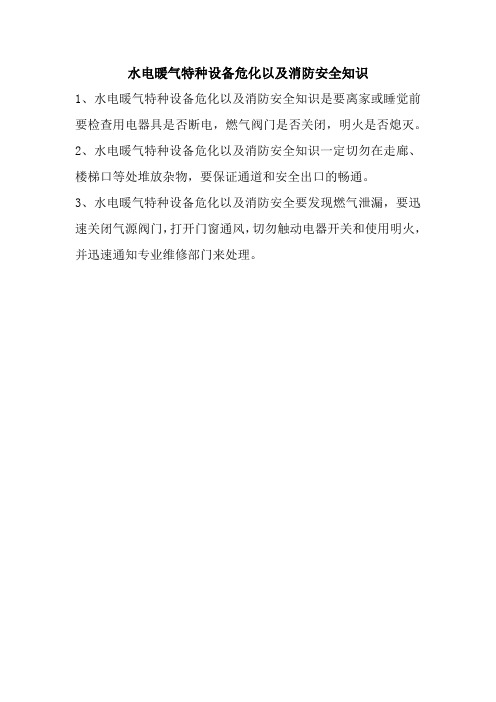 水电暖气特种设备危化以及消防安全知识

1、水电暖气特种设备危化以及消防安全知识是要离家或睡觉前要检查用电器具是否断电，燃气阀门是否关闭，明火是否熄灭。

2、水电暖气特种设备危化以及消防安全知识一定切勿在走廊、楼梯口等处堆放杂物，要保证通道和安全出口的畅通。

3、水电暖气特种设备危化以及消防安全要发现燃气泄漏，要迅速关闭气源阀门，打开门窗通风，切勿触动电器开关和使用明火，并迅速通知专业维修部门来处理。